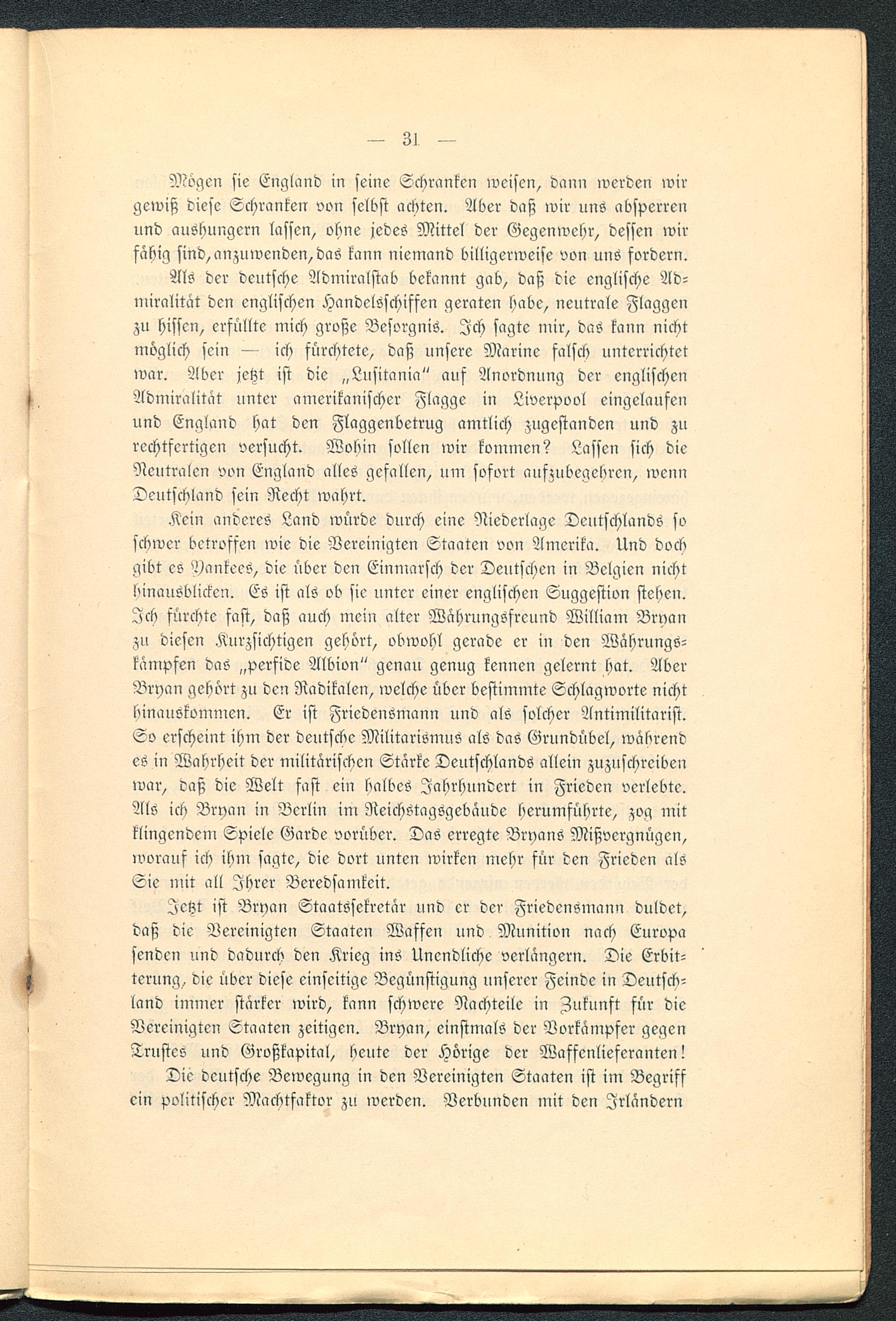 — 31 —

Mögen sie England in seine Schranken weisen, dann werden wir gewiß diese Schranken von selbst achten. Aber daß wir uns absperren und aushungern lassen, ohne jedes Mittel der Gegenwehr, dessen wir fähig sind, anzuwenden, das kann niemand billigerweise von uns fordern.

Als der deutsche Admiralstab bekannt gab, daß die englische Admiralität den englischen Handelsschiffen geraten habe, neutrale Flaggen zu hissen, erfüllte mich große Besorgnis. Ich sagte mir, das kann nicht möglich sein — ich fürchtete, daß unsere Marine falsch unterrichtet war. Aber jetzt ist die „Lusitania" auf Anordnung der englischen Admiralität unter amerikanischer Flagge in Liverpool eingelaufen und England hat den Flaggenbetrug amtlich zugestanden und zu rechtfertigen versucht. Wohin sollen wir kommen? Lassen sich die Neutralen von England alles gefallen, um sofort aufzubegehren, wenn Deutschland sein Recht wahrt.

Kein anderes Land würde durch eine Niederlage Deutschlands so schwer betroffen wie die Vereinigten Staaten von Amerika. Und doch gibt es Yankees, die über den Einmarsch der Deutschen in Belgien nicht hinausblicken. Es ist als ob sie unter einer englischen Suggestion stehen. Ich fürchte fast, daß auch mein alter Währungsfreund William Bryan zu diesen Kurzsichtigen gehört, obwohl gerade er in den Währungskämpfen das „perfide Albion" genau genug kennen gelernt hat. Aber Bryan gehört zu den Radikalen, welche über bestimmte Schlagworte nicht hinauskommen. Er ist Friedensmann und als solcher Antimilitarist. So erscheint ihm der deutsche Militarismus als das Grundübel, während es in Wahrheit der militärischen Stärke Deutschlands allein zuzuschreiben war, daß die Welt fast ein halbes Jahrhundert in Frieden verlebte. Als ich Bryan in Berlin im Reichstagsgebäude herumführte, zog mit klingendem Spiele Garde vorüber. Das erregte Bryans Mißvergnügen, worauf ich ihm sagte, die dort unten wirken mehr für den Frieden als Sie mit all Ihrer Beredsamkeit.

Jetzt ist Bryan Staatssekretär und er der Friedensmann duldet, daß die Vereinigten Staaten Waffen und Munition nach Europa senden und dadurch den Krieg ins Unendliche verlängern. Die Erbitterung, die über diese einseitige Begünstigung unserer Feinde in Deutschland immer stärker wird, kann schwere Nachteile in Zukunft für die Vereinigten Staaten zeitigen. Bryan, einstmals der Vorkämpfer gegen Trustes und Großkapital, heute der Hörige der Waffenlieferanten!

Die deutsche Bewegung in den Vereinigten Staaten ist im Begriff ein politischer Machtfaktor zu werden. Verbunden mit den Irländern